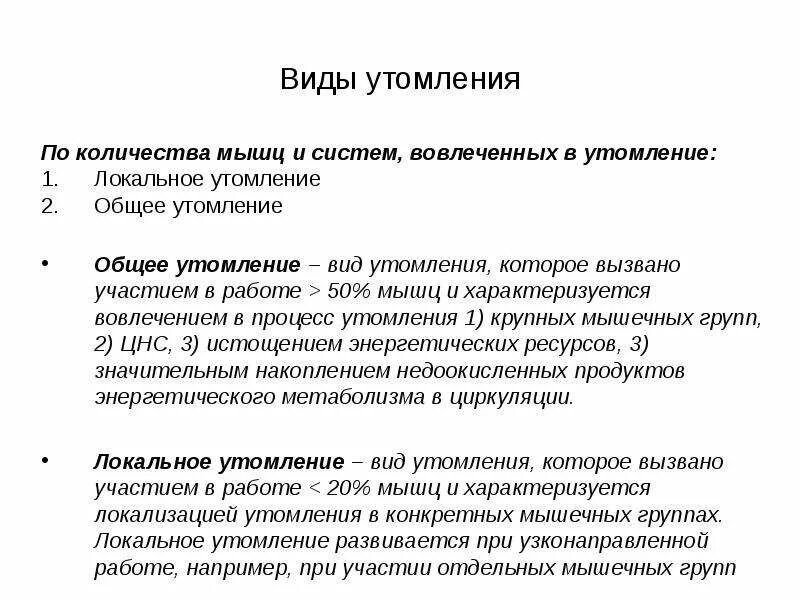 Виды утомления

По количества мышц и систем, вовлеченных в утомление:
1. Локальное утомление
2. Общее утомление

• Общее утомление – вид утомления, которое вызвано участием в работе > 50% мышц и характеризуется вовлечением в процесс утомления 1) крупных мышечных групп, 2) ЦНС, 3) истощением энергетических ресурсов, 3) значительным накоплением недоокисленных продуктов энергетического метаболизма в циркуляции.

• Локальное утомление – вид утомления, которое вызвано участием в работе < 20% мышц и характеризуется локализацией утомления в конкретных мышечных группах. Локальное утомление развивается при узконаправленной работе, например, при участии отдельных мышечных групп